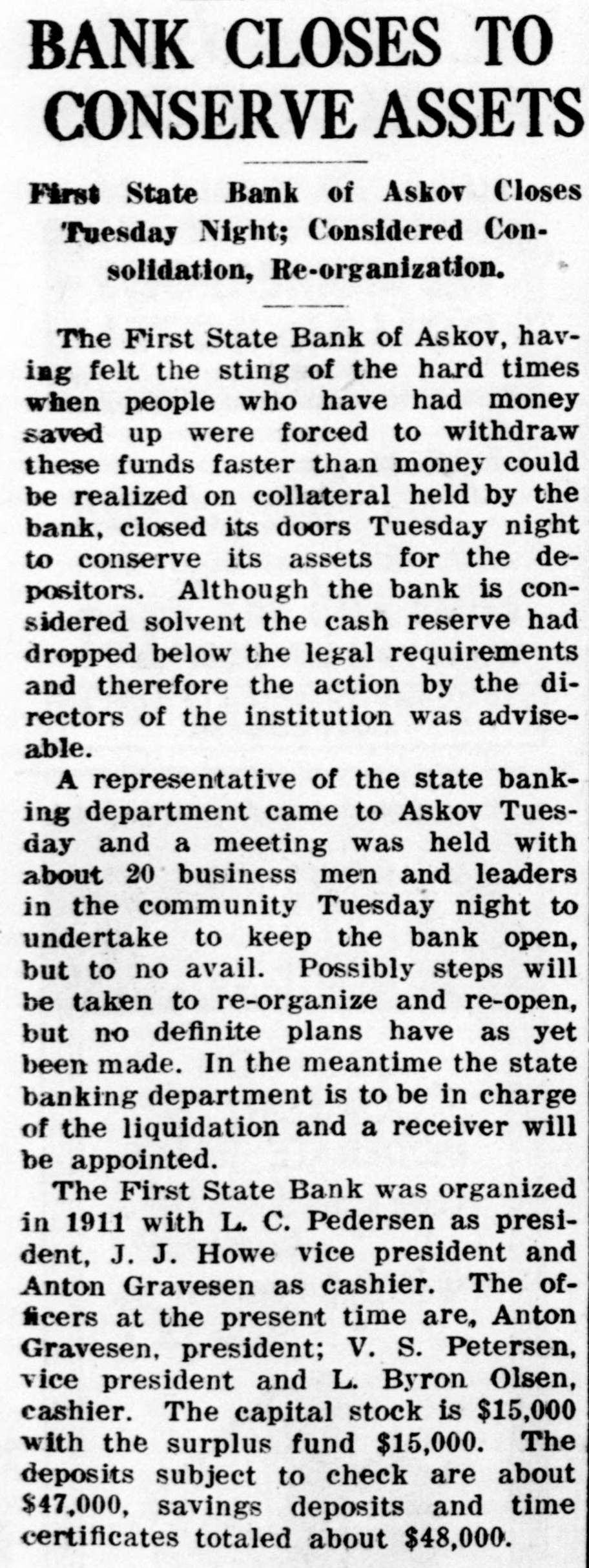 BANK CLOSES TO CONSERVE ASSETS

First State Bank of Askov Closes Tuesday Night; Considered Consolidation, Re-organization.

The First State Bank of Askov, having felt the sting of the hard times when people who have had money saved up were forced to withdraw these funds faster than money could be realized on collateral held by the bank, closed its doors Tuesday night to conserve its assets for the depositors. Although the bank is considered solvent the cash reserve had dropped below the legal requirements and therefore the action by the directors of the institution was adviseable.

A representative of the state banking department came to Askov Tuesday and a meeting was held with about 20 business men and leaders in the community Tuesday night to undertake to keep the bank open, but to no avail. Possibly steps will be taken to re-organize and re-open, but no definite plans have as yet been made. In the meantime the state banking department is to be in charge of the liquidation and a receiver will be appointed.

The First State Bank was organized in 1911 with L. C. Pedersen as president, J. J. Howe vice president and Anton Gravesen as cashier. The officers at the present time are, Anton Gravesen, president; V. S. Petersen, vice president and L. Byron Olsen, cashier. The capital stock is $15,000 with the surplus fund $15,000. The deposits subject to check are about $47,000, savings deposits and time certificates totaled about $48,000.